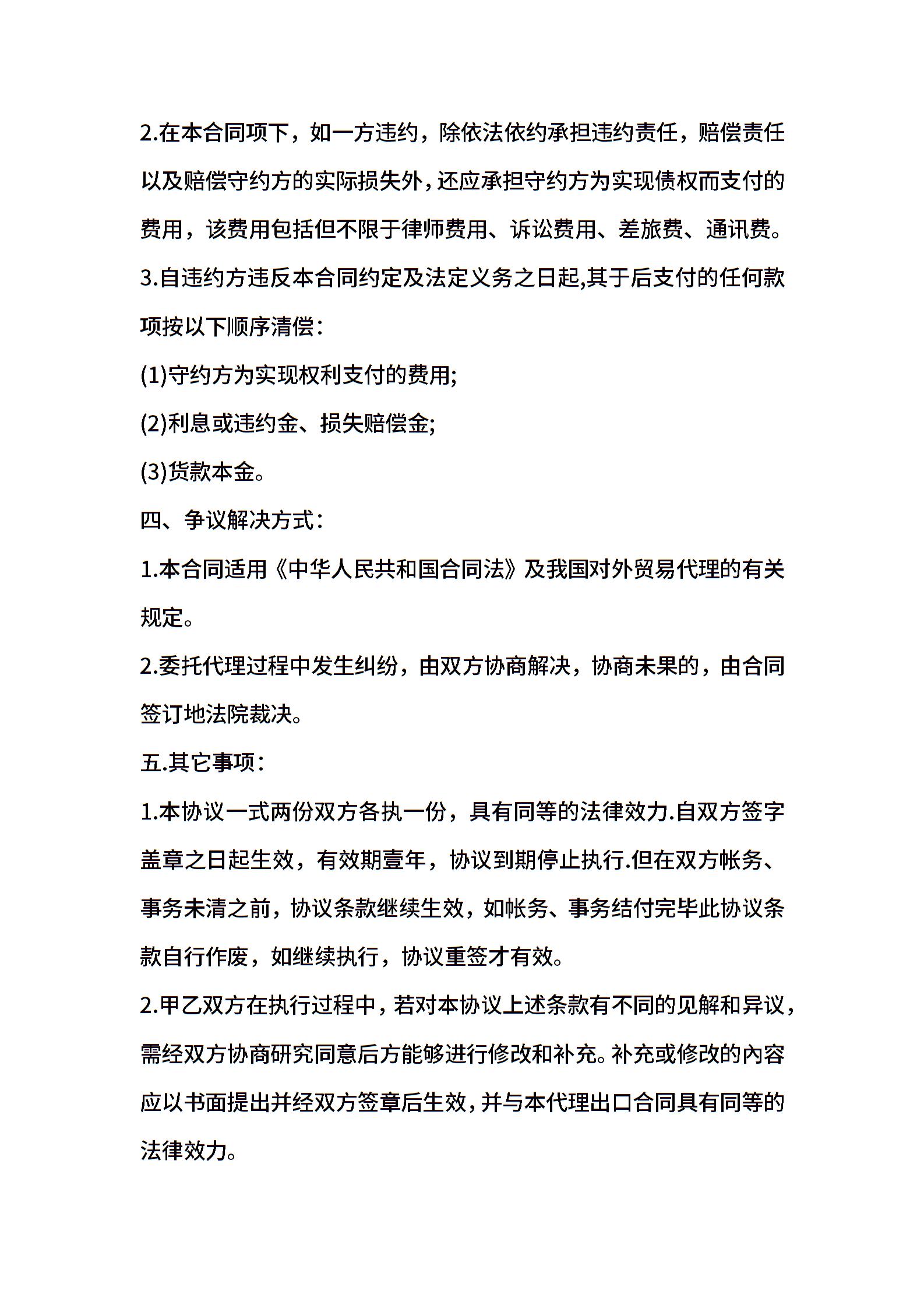 2.在本合同项下，如一方违约，除依法依约承担违约责任，赔偿责任以及赔偿守约方的实际损失外，还应承担守约方为实现债权而支付的费用，该费用包括但不限于律师费用、诉讼费用、差旅费、通讯费。

3.自违约方违反本合同约定及法定义务之日起,其于后支付的任何款项按以下顺序清偿：

(1)守约方为实现权利支付的费用;

(2)利息或违约金、损失赔偿金;

(3)货款本金。

四、争议解决方式：

1.本合同适用《中华人民共和国合同法》及我国对外贸易代理的有关规定。

2.委托代理过程中发生纠纷，由双方协商解决，协商未果的，由合同签订地法院裁决。

五.其它事项：

1.本协议一式两份双方各执一份，具有同等的法律效力.自双方签字盖章之日起生效，有效期壹年，协议到期停止执行.但在双方帐务、事务未清之前，协议条款继续生效，如帐务、事务结付完毕此协议条款自行作废，如继续执行，协议重签才有效。

2.甲乙双方在执行过程中，若对本协议上述条款有不同的见解和异议，需经双方协商研究同意后方能够进行修改和补充。补充或修改的内容应以书面提出并经双方签章后生效，并与本代理出口合同具有同等的法律效力。